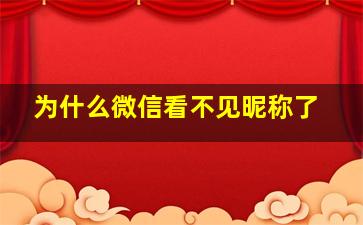 为什么微信看不见昵称了